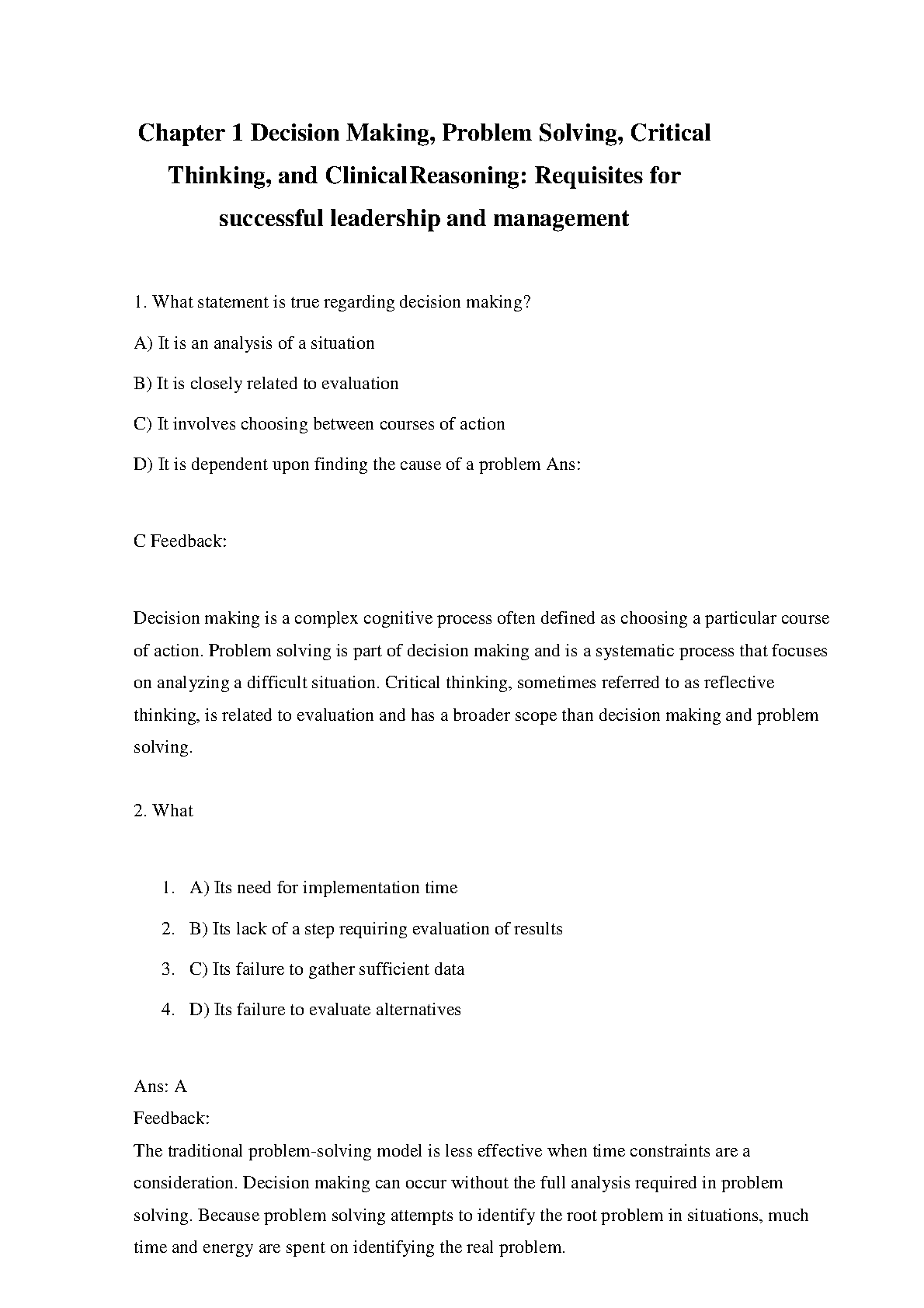 Chapter 1 Decision Making, Problem Solving, Critical Thinking, and ClinicalReasoning: Requisites for successful leadership and management

1. What statement is true regarding decision making?

A) It is an analysis of a situation

B) It is closely related to evaluation

C) It involves choosing between courses of action

D) It is dependent upon finding the cause of a problem Ans:

C Feedback:

Decision making is a complex cognitive process often defined as choosing a particular course of action. Problem solving is part of decision making and is a systematic process that focuses on analyzing a difficult situation. Critical thinking, sometimes referred to as reflective thinking, is related to evaluation and has a broader scope than decision making and problem solving.

2. What

1. A) Its need for implementation time

2. B) Its lack of a step requiring evaluation of results

3. C) Its failure to gather sufficient data

4. D) Its failure to evaluate alternatives

Ans: A
Feedback:
The traditional problem-solving model is less effective when time constraints are a consideration. Decision making can occur without the full analysis required in problem solving. Because problem solving attempts to identify the root problem in situations, much time and energy are spent on identifying the real problem.